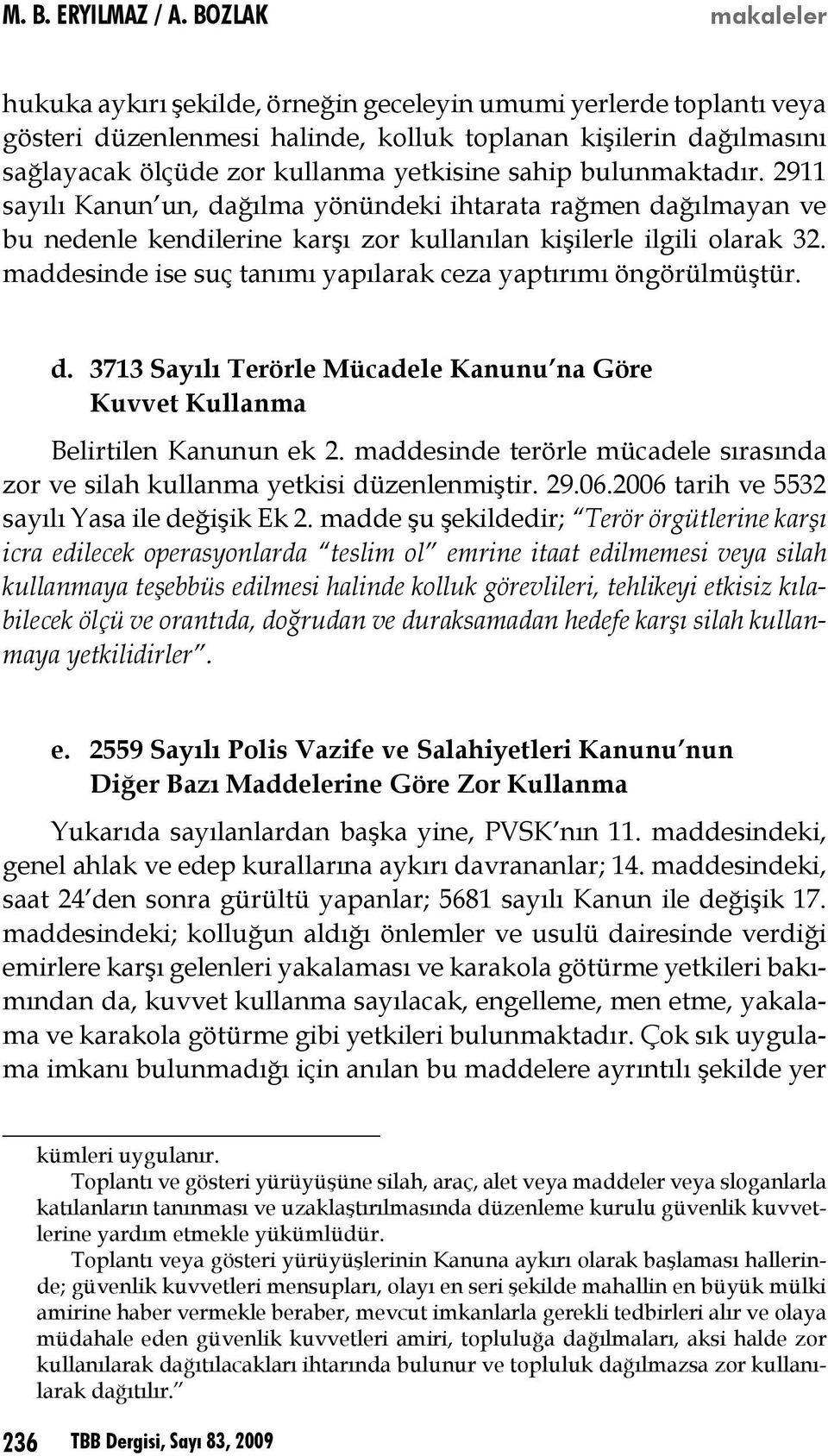 M. B. ERYILMAZ / A. BOZLAK makaleler

hukuka aykırı şekilde, örneğin geceleyin umumi yerlerde toplantı veya gösteri düzenlenmesi halinde, kolluk toplanan kişilerin dağılmasını sağlayacak ölçüde zor kullanma yetkisine sahip bulunmaktadır. 2911 sayılı Kanun'un, dağılma yönündeki ihtarata rağmen dağılmayan ve bu nedenle kendilerine karşı zor kullanılan kişilerle ilgili olarak 32. maddesinde ise suç tanımı yapılarak ceza yaptırımı öngörülmüştür.

d. 3713 Sayılı Terörle Mücadele Kanunu'na Göre Kuvvet Kullanma

Belirtilen Kanunun ek 2. maddesinde terörle mücadele sırasında zor ve silah kullanma yetkisi düzenlenmiştir. 29.06.2006 tarih ve 5532 sayılı Yasa ile değişik Ek 2. madde şu şekildedir; "Terör örgütlerine karşı icra edilecek operasyonlarda "teslim ol" emrine itaat edilmemesi veya silah kullanmaya teşebbüs edilmesi halinde kolluk görevlileri, tehlikeyi etkisiz kılabilecek ölçü ve orantıda, doğrudan ve duraksamadan hedefe karşı silah kullanmaya yetkilidirler".

e. 2559 Sayılı Polis Vazife ve Salahiyetleri Kanunu'nun Diğer Bazı Maddelerine Göre Zor Kullanma

Yukarıda sayılanlardan başka yine, PVSK'nın 11. maddesindeki, genel ahlak ve edep kurallarına aykırı davrananlar; 14. maddesindeki, saat 24'den sonra gürültü yapanlar; 5681 sayılı Kanun ile değişik 17. maddesindeki; kolluğun aldığı önlemler ve usulü dairesinde verdiği emirlere karşı gelenleri yakalaması ve karakola götürme yetkileri bakımından da, kuvvet kullanma sayılacak, engelleme, men etme, yakalama ve karakola götürme gibi yetkileri bulunmaktadır. Çok sık uygulama imkanı bulunmadığı için anılan bu maddelere ayrıntılı şekilde yer

kümleri uygulanır.
Toplantı ve gösteri yürüyüşüne silah, araç, alet veya maddeler veya sloganlarla katılanların tanınması ve uzaklaştırılmasında düzenleme kurulu güvenlik kuvvetlerine yardım etmekle yükümlüdür.
Toplantı veya gösteri yürüyüşlerinin Kanuna aykırı olarak başlaması hallerinde; güvenlik kuvvetleri mensupları, olayı en seri şekilde mahallin en büyük mülki amirine haber vermekle beraber, mevcut imkanlarla gerekli tedbirleri alır ve olaya müdahale eden güvenlik kuvvetleri amiri, topluluğa dağılmaları, aksi halde zor kullanılarak dağıtılacakları ihtarında bulunur ve topluluk dağılmazsa zor kullanılarak dağıtılır."

236 TBB Dergisi, Sayı 83, 2009